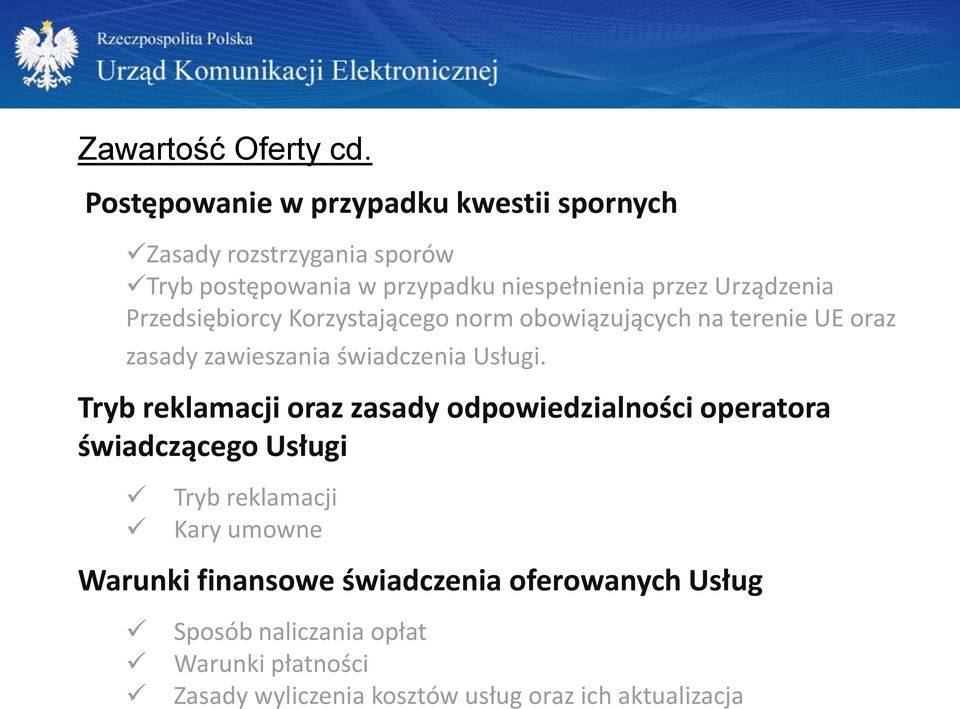 Rzeczpospolita Polska
Urząd Komunikacji Elektronicznej

Zawartość Oferty cd.

Postępowanie w przypadku kwestii spornych

✓Zasady rozstrzygania sporów
✓Tryb postępowania w przypadku niespełnienia przez Urządzenia Przedsiębiorcy Korzystającego norm obowiązujących na terenie UE oraz zasady zawieszania świadczenia Usługi.

Tryb reklamacji oraz zasady odpowiedzialności operatora świadczącego Usługi

✓ Tryb reklamacji
✓ Kary umowne

Warunki finansowe świadczenia oferowanych Usług

✓ Sposób naliczania opłat
✓ Warunki płatności
✓ Zasady wyliczenia kosztów usług oraz ich aktualizacja